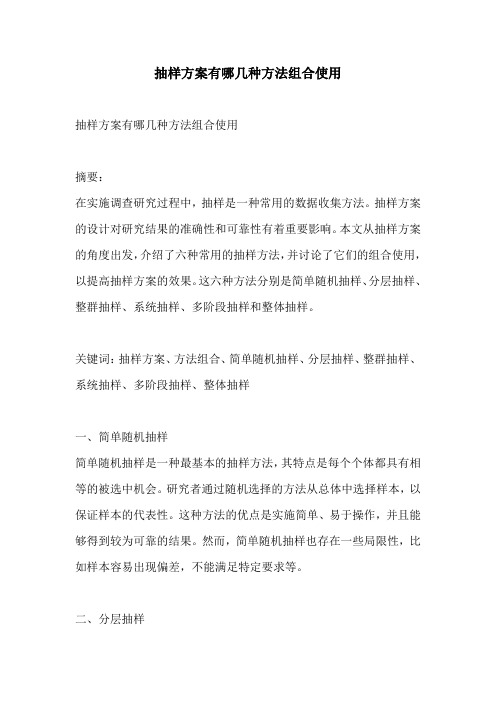 抽样方案有哪几种方法组合使用

抽样方案有哪几种方法组合使用

摘要：

在实施调查研究过程中，抽样是一种常用的数据收集方法。抽样方案的设计对研究结果的准确性和可靠性有着重要影响。本文从抽样方案的角度出发，介绍了六种常用的抽样方法，并讨论了它们的组合使用，以提高抽样方案的效果。这六种方法分别是简单随机抽样、分层抽样、整群抽样、系统抽样、多阶段抽样和整体抽样。

关键词：抽样方案、方法组合、简单随机抽样、分层抽样、整群抽样、系统抽样、多阶段抽样、整体抽样

一、简单随机抽样

简单随机抽样是一种最基本的抽样方法，其特点是每个个体都具有相等的被选中机会。研究者通过随机选择的方法从总体中选择样本，以保证样本的代表性。这种方法的优点是实施简单、易于操作，并且能够得到较为可靠的结果。然而，简单随机抽样也存在一些局限性，比如样本容易出现偏差，不能满足特定要求等。

二、分层抽样